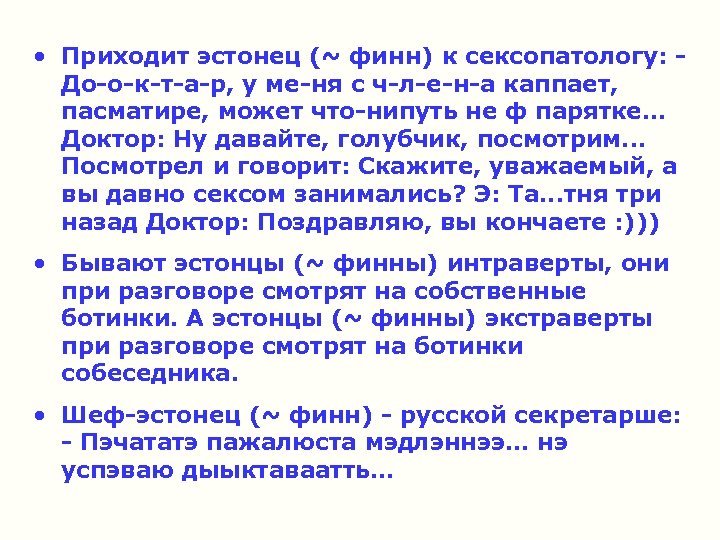 • Приходит эстонец (~ финн) к сексопатологу: - До-о-к-т-а-р, у ме-ня с ч-л-е-н-а каппает, пасматире, может что-нипуть не ф парятке... Доктор: Ну давайте, голубчик, посмотрим... Посмотрел и говорит: Скажите, уважаемый, а вы давно сексом занимались? Э: Та...тня три назад Доктор: Поздравляю, вы кончаете :)))

• Бывают эстонцы (~ финны) интраверты, они при разговоре смотрят на собственные ботинки. А эстонцы (~ финны) экстраверты при разговоре смотрят на ботинки собеседника.

• Шеф-эстонец (~ финн) - русской секретарше: - Пэчататэ пажалюста мэдлэннээ... нэ успэваю дыыктаваатть...